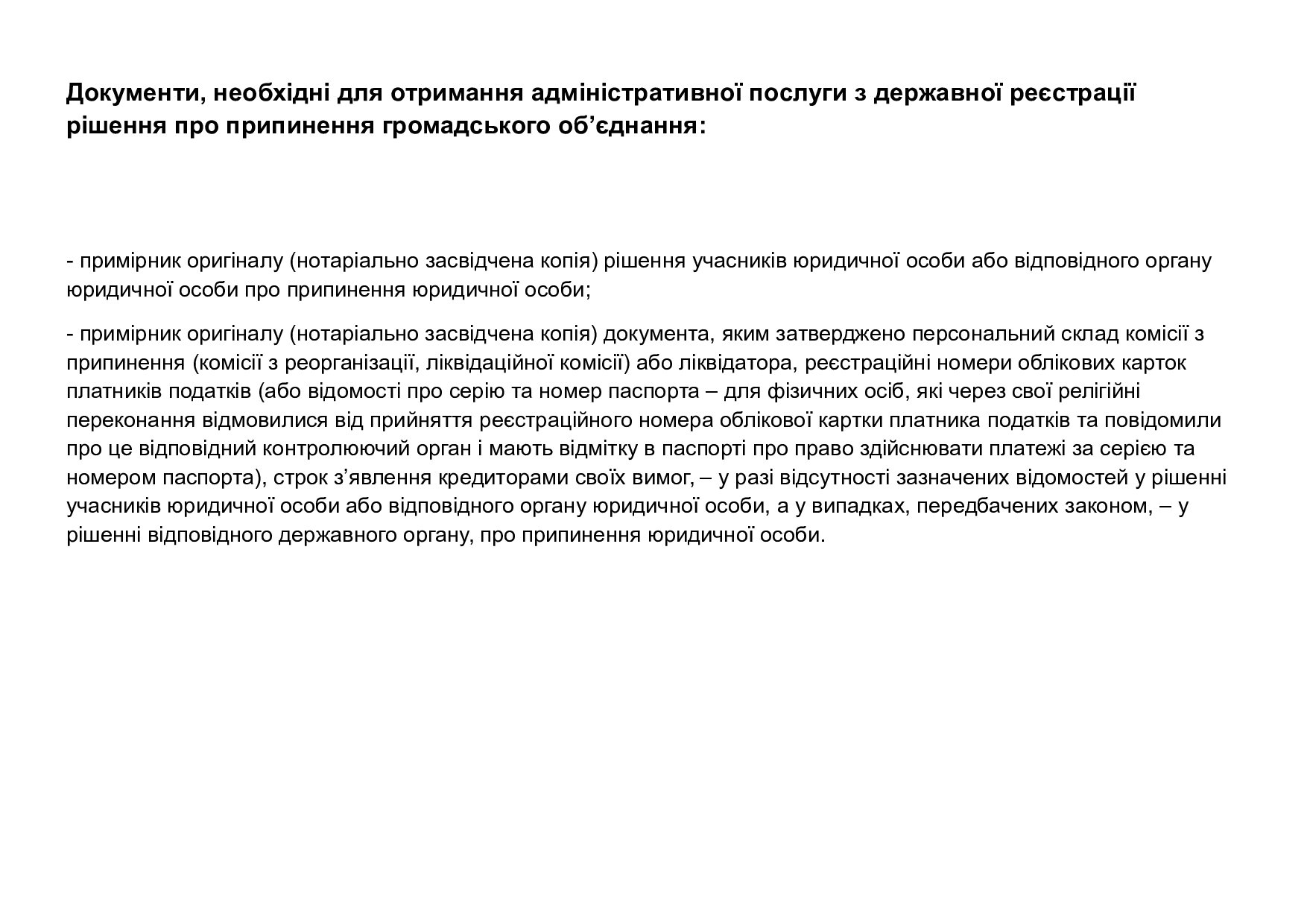 Документи, необхідні для отримання адміністративної послуги з державної реєстрації рішення про припинення громадського об'єднання:

- примірник оригіналу (нотаріально засвідчена копія) рішення учасників юридичної особи або відповідного органу юридичної особи про припинення юридичної особи;

- примірник оригіналу (нотаріально засвідчена копія) документа, яким затверджено персональний склад комісії з припинення (комісії з реорганізації, ліквідаційної комісії) або ліквідатора, реєстраційні номери облікових карток платників податків (або відомості про серію та номер паспорта – для фізичних осіб, які через свої релігійні переконання відмовилися від прийняття реєстраційного номера облікової картки платника податків та повідомили про це відповідний контролюючий орган і мають відмітку в паспорті про право здійснювати платежі за серією та номером паспорта), строк з'явлення кредиторами своїх вимог, – у разі відсутності зазначених відомостей у рішенні учасників юридичної особи або відповідного органу юридичної особи, а у випадках, передбачених законом, – у рішенні відповідного державного органу, про припинення юридичної особи.